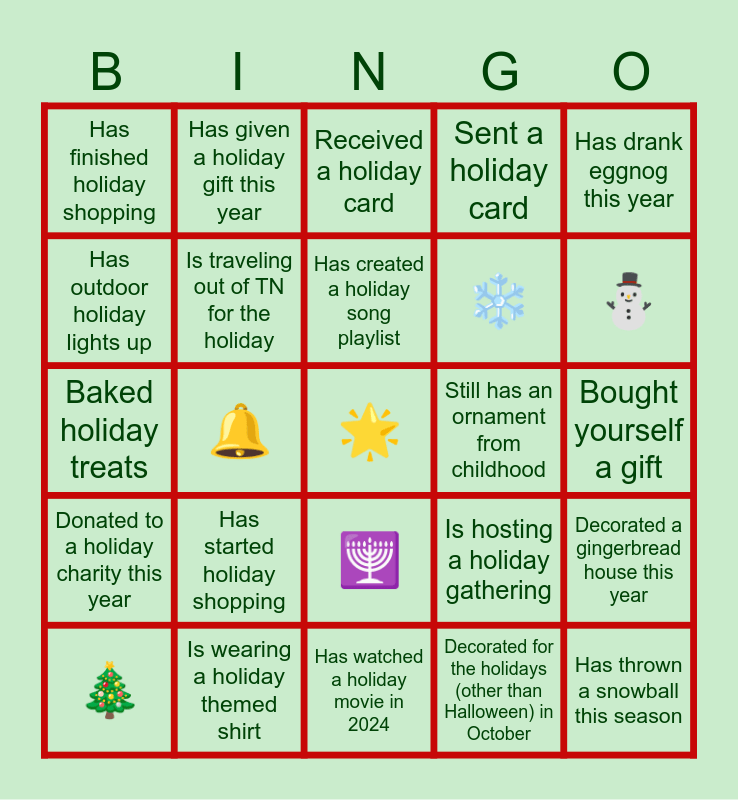 | B | I | N | G | O |
|---|---|---|---|---|
| Has finished holiday shopping | Has given a holiday gift this year | Received a holiday card | Sent a holiday card | Has drank eggnog this year |
| Has outdoor holiday lights up | Is traveling out of TN for the holiday | Has created a holiday song playlist | | |
| Baked holiday treats | | | Still has an ornament from childhood | Bought yourself a gift |
| Donated to a holiday charity this year | Has started holiday shopping | | Is hosting a holiday gathering | Decorated a gingerbread house this year |
| | Is wearing a holiday themed shirt | Has watched a holiday movie in 2024 | Decorated for the holidays (other than Halloween) in October | Has thrown a snowball this season |